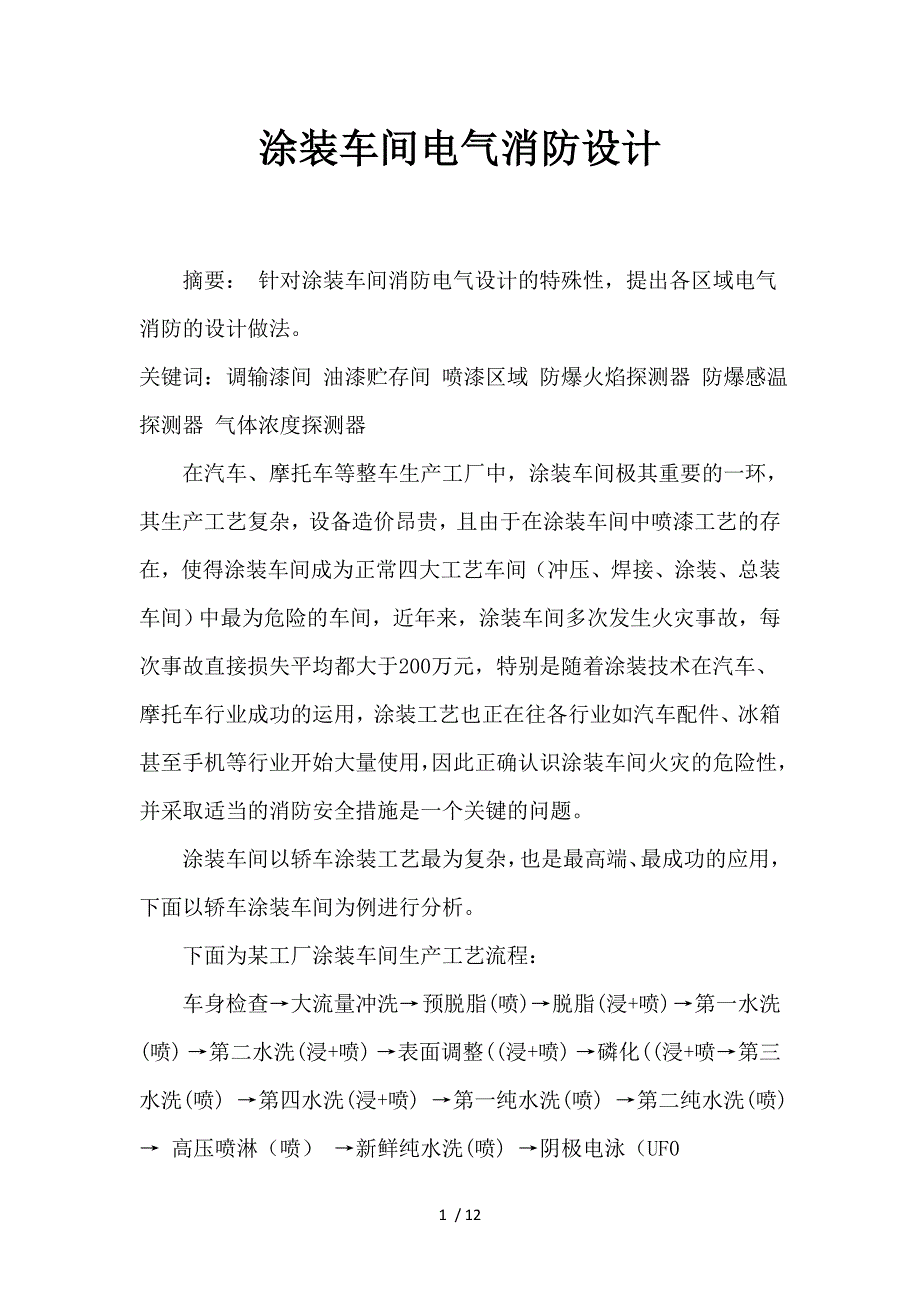 涂装车间电气消防设计

摘要： 针对涂装车间消防电气设计的特殊性，提出各区域电气消防的设计做法。

关键词：调输漆间 油漆贮存间 喷漆区域 防爆火焰探测器 防爆感温探测器 气体浓度探测器

在汽车、摩托车等整车生产工厂中，涂装车间极其重要的一环，其生产工艺复杂，设备造价昂贵，且由于在涂装车间中喷漆工艺的存在，使得涂装车间成为正常四大工艺车间（冲压、焊接、涂装、总装车间）中最为危险的车间，近年来，涂装车间多次发生火灾事故，每次事故直接损失平均都大于200万元，特别是随着涂装技术在汽车、摩托车行业成功的运用，涂装工艺也正在往各行业如汽车配件、冰箱甚至手机等行业开始大量使用，因此正确认识涂装车间火灾的危险性，并采取适当的消防安全措施是一个关键的问题。

涂装车间以轿车涂装工艺最为复杂，也是最高端、最成功的应用，下面以轿车涂装车间为例进行分析。

下面为某工厂涂装车间生产工艺流程：

车身检查→大流量冲洗→预脱脂(喷)→脱脂(浸+喷)→第一水洗(喷)→第二水洗(浸+喷)→表面调整((浸+喷)→磷化((浸+喷→第三水洗(喷) →第四水洗(浸+喷) →第一纯水洗(喷) →第二纯水洗(喷) → 高压喷淋（喷） →新鲜纯水洗(喷) →阴极电泳（UF0

1 / 12